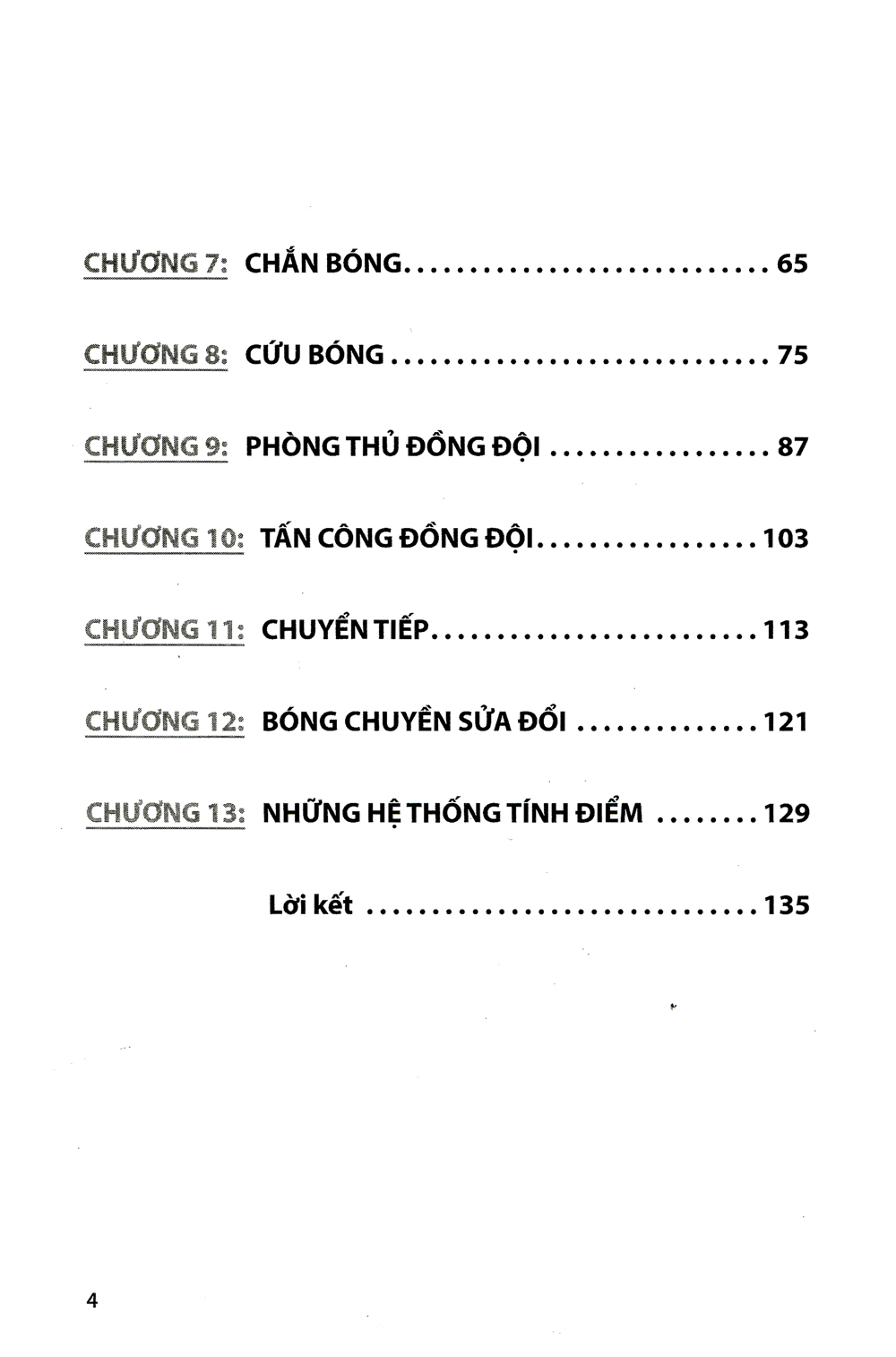 CHƯƠNG 7: CHẮN BÓNG 65

CHƯƠNG 8: CỨU BÓNG 75

CHƯƠNG 9: PHÒNG THỦ ĐỒNG ĐỘI 87

CHƯƠNG 10: TẤN CÔNG ĐỒNG ĐỘI 103

CHƯƠNG 11: CHUYỂN TIẾP 113

CHƯƠNG 12: BÓNG CHUYỀN SỬA ĐỔI 121

CHƯƠNG 13: NHỮNG HỆ THỐNG TÍNH ĐIỂM 129

Lời kết 135

4